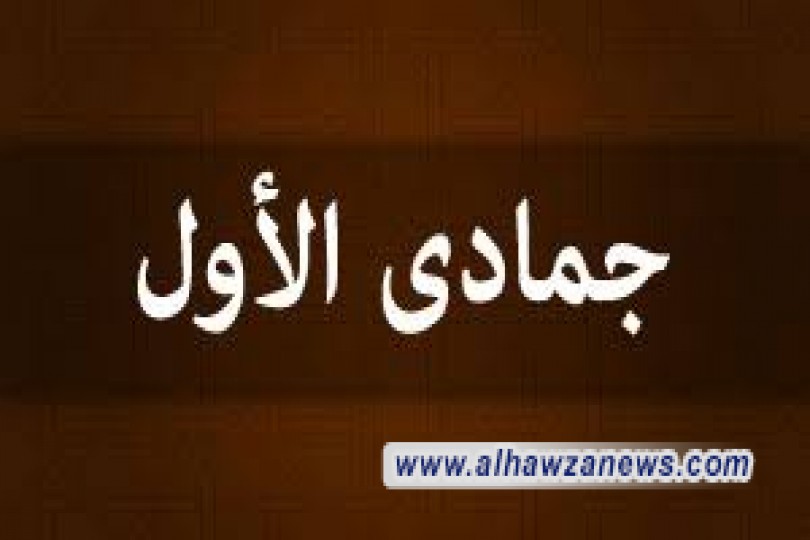 جمادى الأول

www.alhawzanews.com